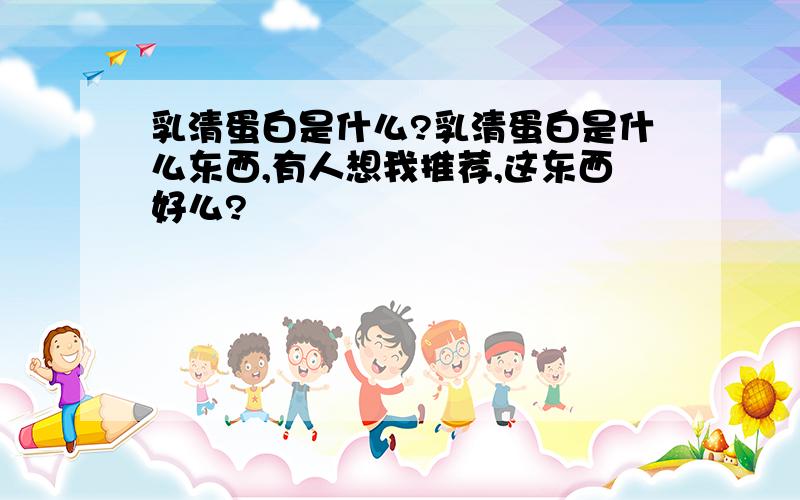 乳清蛋白是什么?乳清蛋白是什么东西,有人想我推荐,这东西好么?